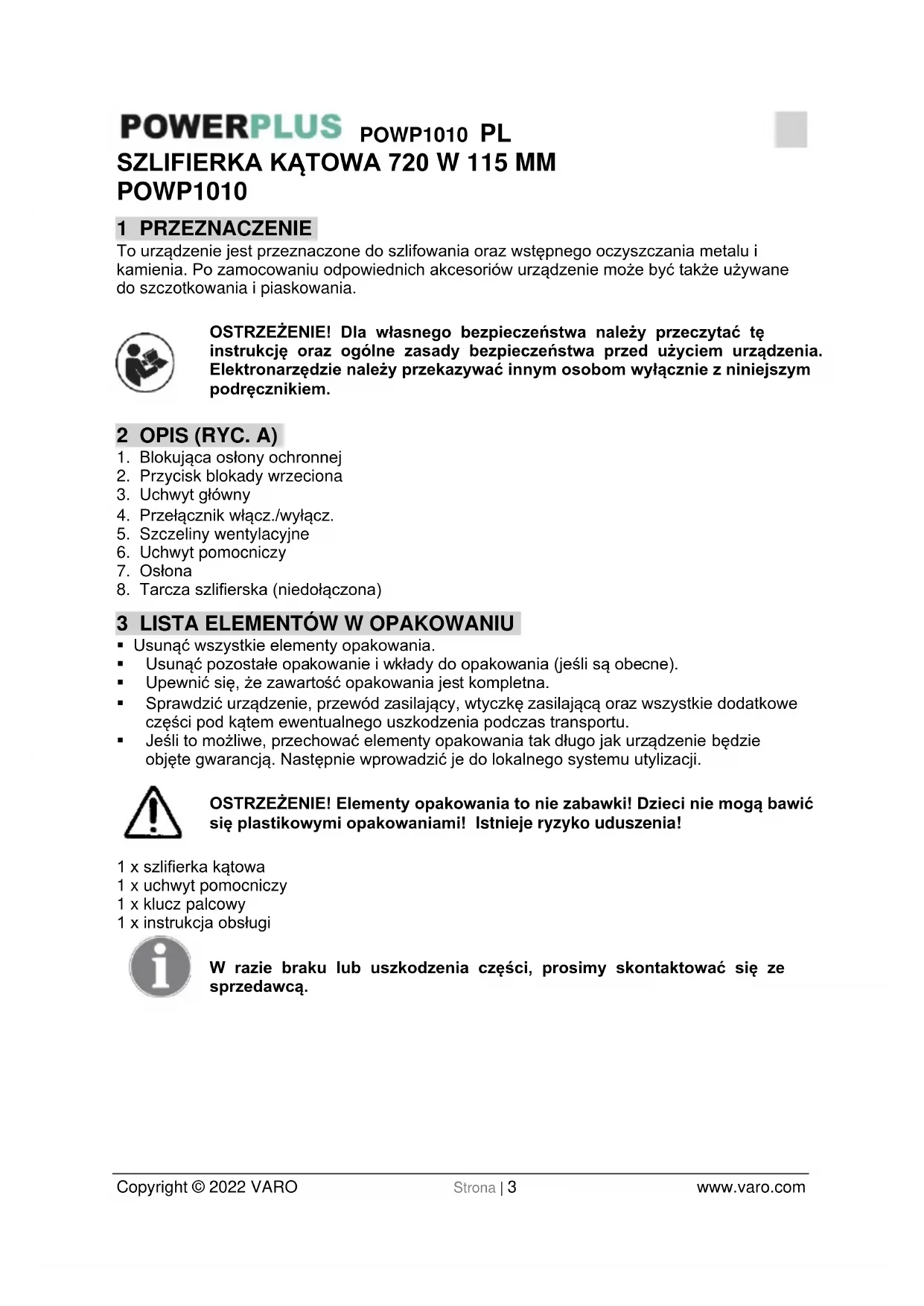 POWERPLUS POWP1010 PL
SZLIFIERKA KĄTOWA 720 W 115 MM
POWP1010

1 PRZEZNACZENIE
To urządzenie jest przeznaczone do szlifowania oraz wstępnego oczyszczania metalu i kamienia. Po zamocowaniu odpowiednich akcesoriów urządzenie może być także używane do szczotkowania i piaskowania.

OSTRZEŻENIE! Dla własnego bezpieczeństwa należy przeczytać tę instrukcję oraz ogólne zasady bezpieczeństwa przed użyciem urządzenia. Elektronarzędzie należy przekazywać innym osobom wyłącznie z niniejszym podręcznikiem.

2 OPIS (RYC. A)
1. Blokująca osłony ochronnej
2. Przycisk blokady wrzeciona
3. Uchwyt główny
4. Przełącznik włącz./wyłącz.
5. Szczeliny wentylacyjne
6. Uchwyt pomocniczy
7. Osłona
8. Tarcza szlifierska (niedołączona)

3 LISTA ELEMENTÓW W OPAKOWANIU
▪ Usunąć wszystkie elementy opakowania.
▪ Usunąć pozostałe opakowanie i wkłady do opakowania (jeśli są obecne).
▪ Upewnić się, że zawartość opakowania jest kompletna.
▪ Sprawdzić urządzenie, przewód zasilający, wtyczkę zasilającą oraz wszystkie dodatkowe części pod kątem ewentualnego uszkodzenia podczas transportu.
▪ Jeśli to możliwe, przechować elementy opakowania tak długo jak urządzenie będzie objęte gwarancją. Następnie wprowadzić je do lokalnego systemu utylizacji.

OSTRZEŻENIE! Elementy opakowania to nie zabawki! Dzieci nie mogą bawić się plastikowymi opakowaniami! Istnieje ryzyko uduszenia!

1 x szlifierka kątowa
1 x uchwyt pomocniczy
1 x klucz palcowy
1 x instrukcja obsługi

W razie braku lub uszkodzenia części, prosimy skontaktować się ze sprzedawcą.

Copyright © 2022 VARO Strona | 3 www.varo.com